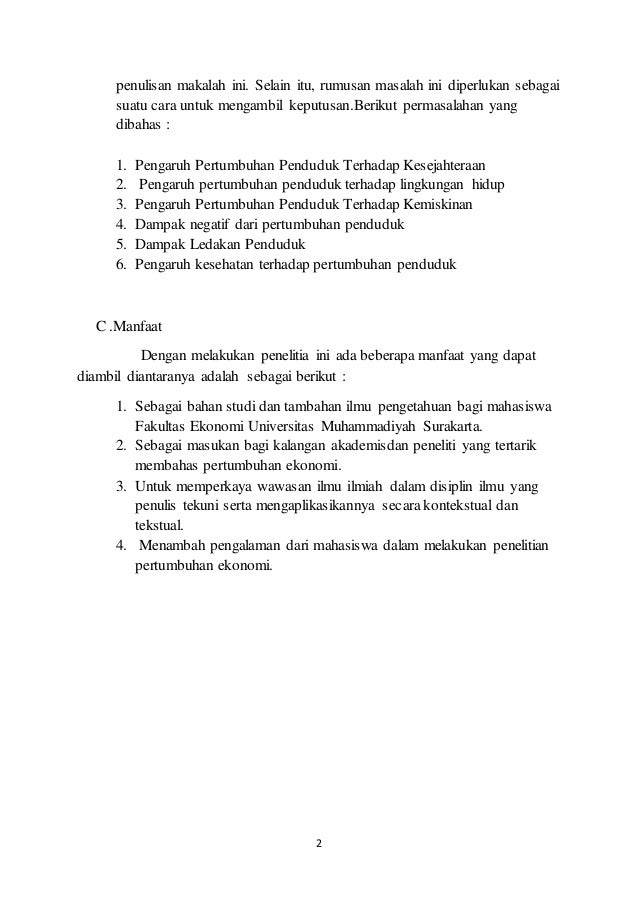 penulisan makalah ini. Selain itu, rumusan masalah ini diperlukan sebagai suatu cara untuk mengambil keputusan.Berikut permasalahan yang dibahas :

1. Pengaruh Pertumbuhan Penduduk Terhadap Kesejahteraan
2. Pengaruh pertumbuhan penduduk terhadap lingkungan hidup
3. Pengaruh Pertumbuhan Penduduk Terhadap Kemiskinan
4. Dampak negatif dari pertumbuhan penduduk
5. Dampak Ledakan Penduduk
6. Pengaruh kesehatan terhadap pertumbuhan penduduk

C .Manfaat

Dengan melakukan penelitia ini ada beberapa manfaat yang dapat diambil diantaranya adalah sebagai berikut :

1. Sebagai bahan studi dan tambahan ilmu pengetahuan bagi mahasiswa Fakultas Ekonomi Universitas Muhammadiyah Surakarta.
2. Sebagai masukan bagi kalangan akademisdan peneliti yang tertarik membahas pertumbuhan ekonomi.
3. Untuk memperkaya wawasan ilmu ilmiah dalam disiplin ilmu yang penulis tekuni serta mengaplikasikannya secara kontekstual dan tekstual.
4. Menambah pengalaman dari mahasiswa dalam melakukan penelitian pertumbuhan ekonomi.

2